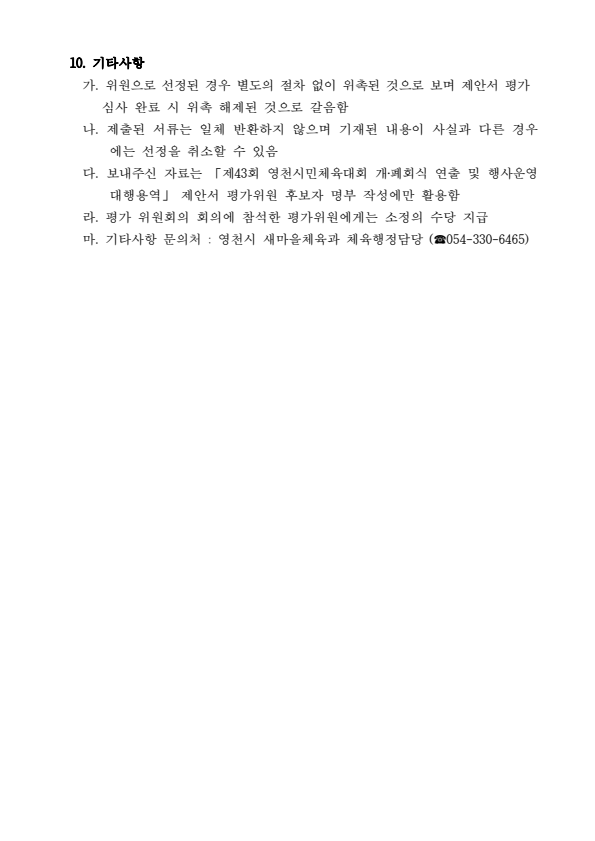 10. 기타사항

가. 위원으로 선정된 경우 별도의 절차 없이 위촉된 것으로 보며 제안서 평가 심사 완료 시 위촉 해제된 것으로 갈음함

나. 제출된 서류는 일체 반환하지 않으며 기재된 내용이 사실과 다른 경우에는 선정을 취소할 수 있음

다. 보내주신 자료는 「제43회 영천시민체육대회 개·폐회식 연출 및 행사운영 대행용역」 제안서 평가위원 후보자 명부 작성에만 활용함

라. 평가 위원회의 회의에 참석한 평가위원에게는 소정의 수당 지급

마. 기타사항 문의처 : 영천시 새마을체육과 체육행정담당 (☎054-330-6465)